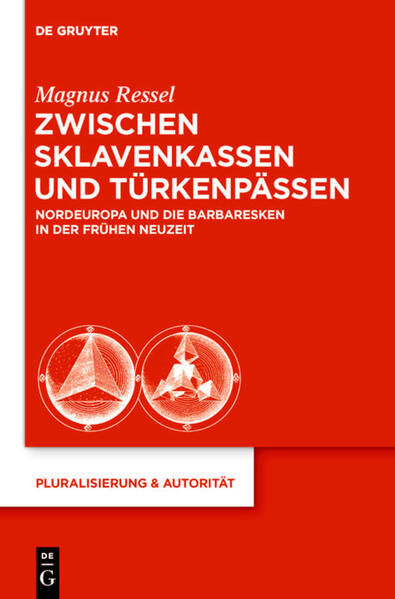 DE GRUYTER

Magnus Ressel

ZWISCHEN SKLAVENKASSEN UND TÜRKENPÄSSEN

NORDEUROPA UND DIE BARBARESKEN IN DER FRÜHEN NEUZEIT

PLURALISIERUNG & AUTORITÄT

DE G